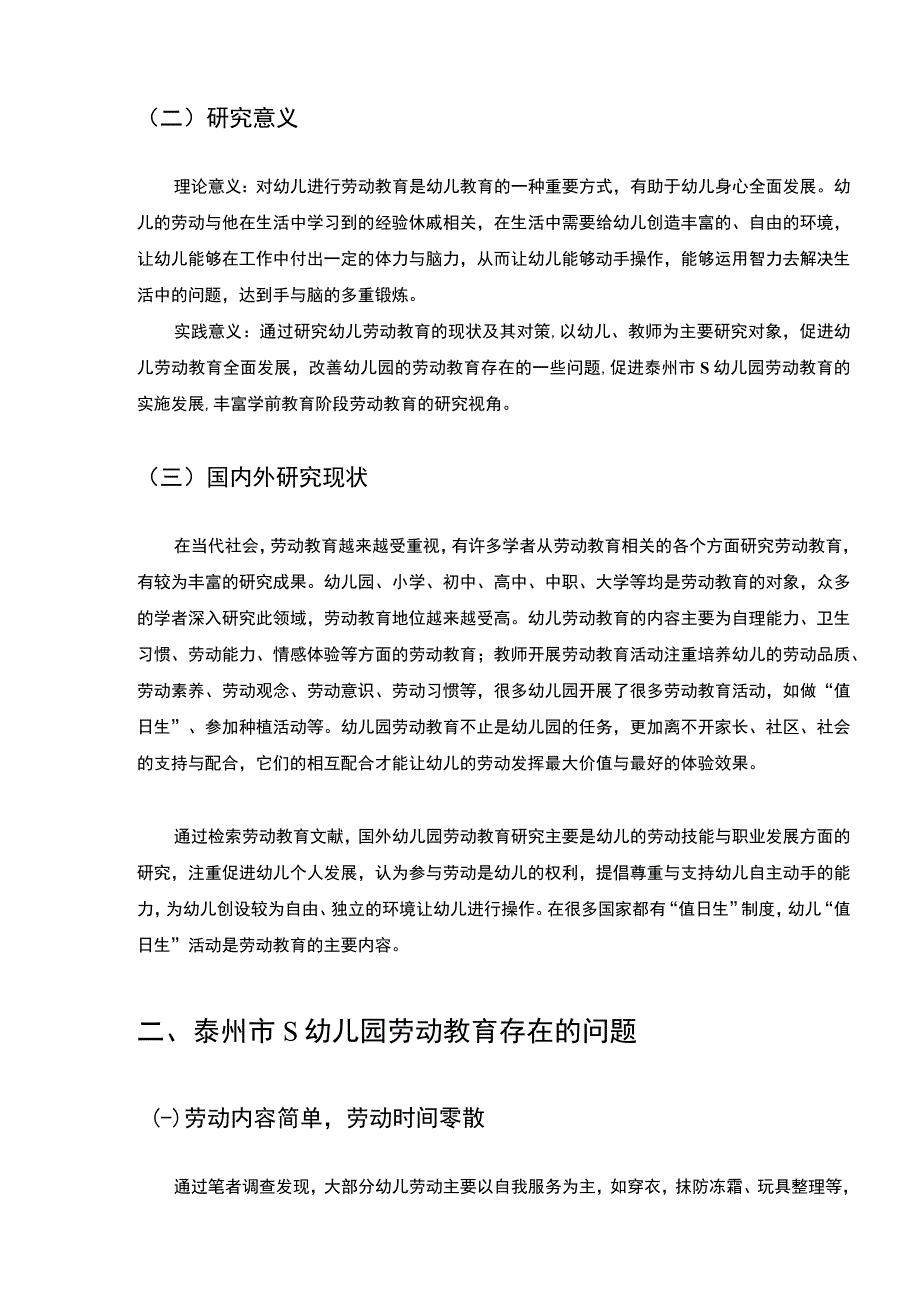 （二）研究意义

理论意义：对幼儿进行劳动教育是幼儿教育的一种重要方式，有助于幼儿身心全面发展。幼儿的劳动与他在生活中学习到的经验休戚相关，在生活中需要给幼儿创造丰富的、自由的环境，让幼儿能够在工作中付出一定的体力与脑力，从而让幼儿能够动手操作，能够运用智力去解决生活中的问题，达到手与脑的多重锻炼。

实践意义：通过研究幼儿劳动教育的现状及其对策，以幼儿、教师为主要研究对象，促进幼儿劳动教育全面发展，改善幼儿园的劳动教育存在的一些问题，促进泰州市S幼儿园劳动教育的实施发展，丰富学前教育阶段劳动教育的研究视角。

（三）国内外研究现状

在当代社会，劳动教育越来越受重视，有许多学者从劳动教育相关的各个方面研究劳动教育，有较为丰富的研究成果。幼儿园、小学、初中、高中、中职、大学等均是劳动教育的对象，众多的学者深入研究此领域，劳动教育地位越来越受高。幼儿劳动教育的内容主要为自理能力、卫生习惯、劳动能力、情感体验等方面的劳动教育；教师开展劳动教育活动注重培养幼儿的劳动品质、劳动素养、劳动观念、劳动意识、劳动习惯等，很多幼儿园开展了很多劳动教育活动，如做“值日生”、参加种植活动等。幼儿园劳动教育不止是幼儿园的任务，更加离不开家长、社区、社会的支持与配合，它们的相互配合才能让幼儿的劳动发挥最大价值与最好的体验效果。

通过检索劳动教育文献，国外幼儿园劳动教育研究主要是幼儿的劳动技能与职业发展方面的研究，注重促进幼儿个人发展，认为参与劳动是幼儿的权利，提倡尊重与支持幼儿自主动手的能力，为幼儿创设较为自由、独立的环境让幼儿进行操作。在很多国家都有“值日生”制度，幼儿“值日生”活动是劳动教育的主要内容。

二、泰州市S幼儿园劳动教育存在的问题

(一)劳动内容简单，劳动时间零散

通过笔者调查发现，大部分幼儿劳动主要以自我服务为主，如穿衣，抹防冻霜、玩具整理等，